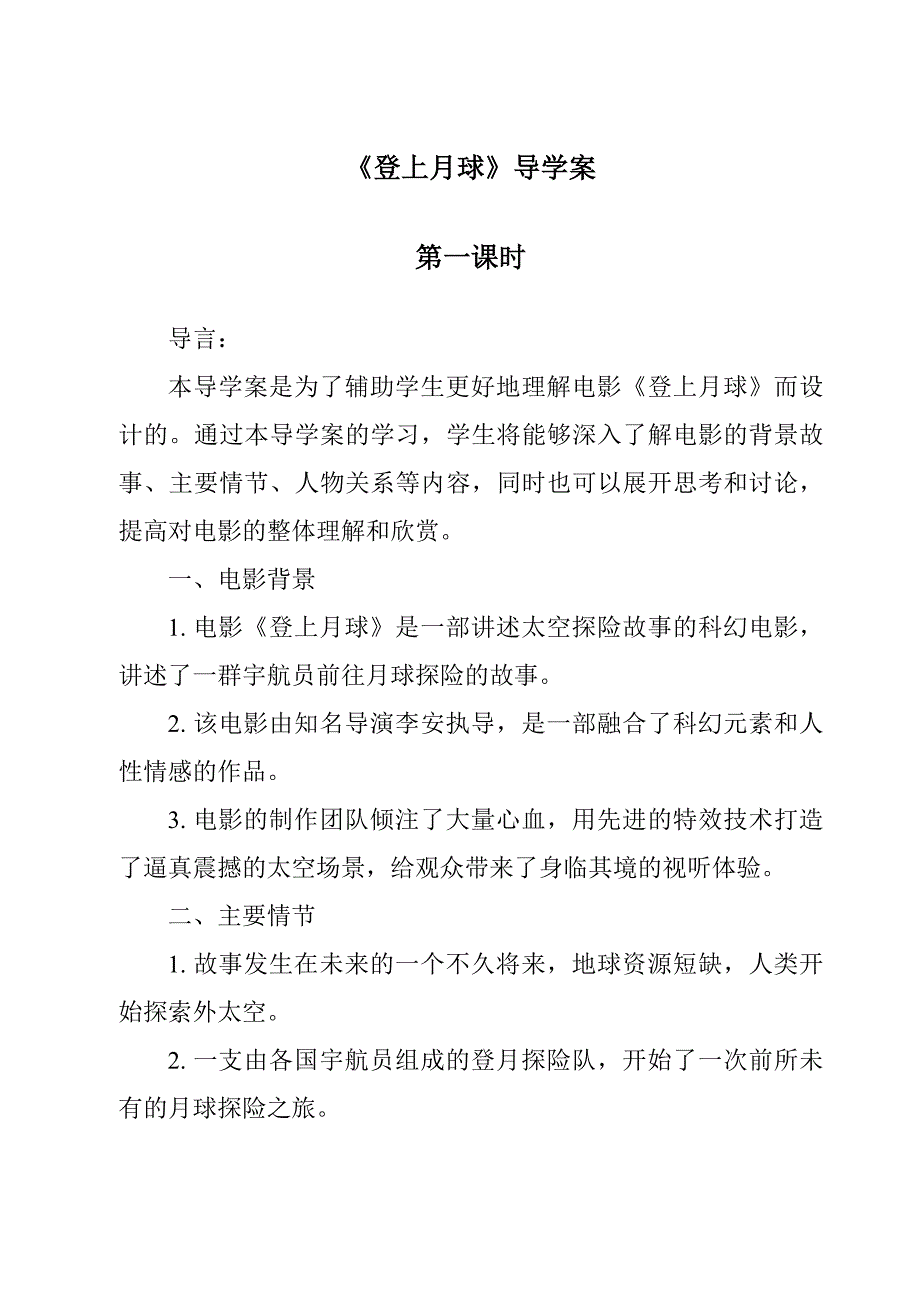 《登上月球》导学案

第一课时

导言：

本导学案是为了辅助学生更好地理解电影《登上月球》而设计的。通过本导学案的学习，学生将能够深入了解电影的背景故事、主要情节、人物关系等内容，同时也可以展开思考和讨论，提高对电影的整体理解和欣赏。

一、电影背景

1. 电影《登上月球》是一部讲述太空探险故事的科幻电影，讲述了一群宇航员前往月球探险的故事。

2. 该电影由知名导演李安执导，是一部融合了科幻元素和人性情感的作品。

3. 电影的制作团队倾注了大量心血，用先进的特效技术打造了逼真震撼的太空场景，给观众带来了身临其境的视听体验。

二、主要情节

1. 故事发生在未来的一个不久将来，地球资源短缺，人类开始探索外太空。

2. 一支由各国宇航员组成的登月探险队，开始了一次前所未有的月球探险之旅。